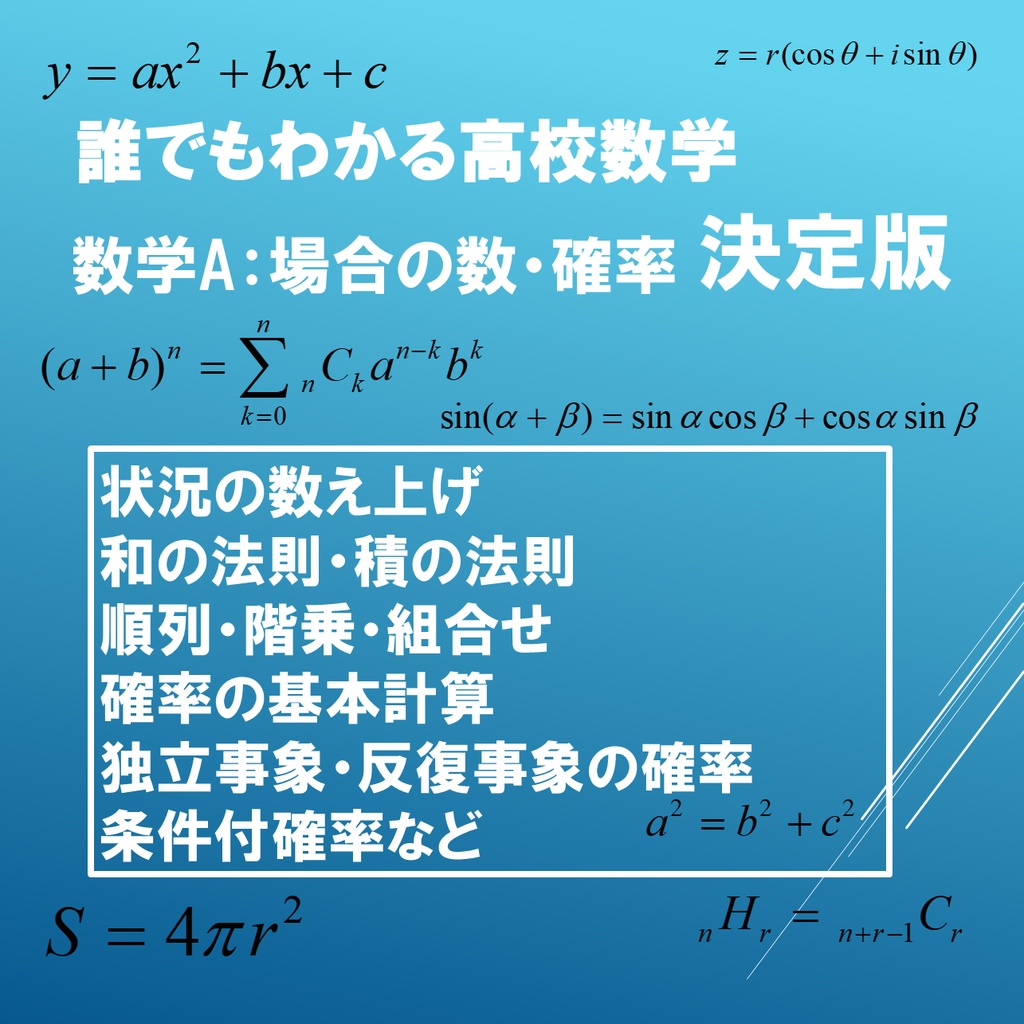 $y = ax^2 + bx + c$

$z = r(\cos\theta + i\sin\theta)$

誰でもわかる高校数学

数学A：場合の数・確率 決定版

$(a+b)^n = \sum_{k=0}^{n} {}_nC_k a^{n-k} b^k$

$\sin(\alpha + \beta) = \sin\alpha\cos\beta + \cos\alpha\sin\beta$

状況の数え上げ
和の法則・積の法則
順列・階乗・組合せ
確率の基本計算
独立事象・反復事象の確率
条件付確率など

$a^2 = b^2 + c^2$

$S = 4\pi r^2$

${}_nH_r = {}_{n+r-1}C_r$